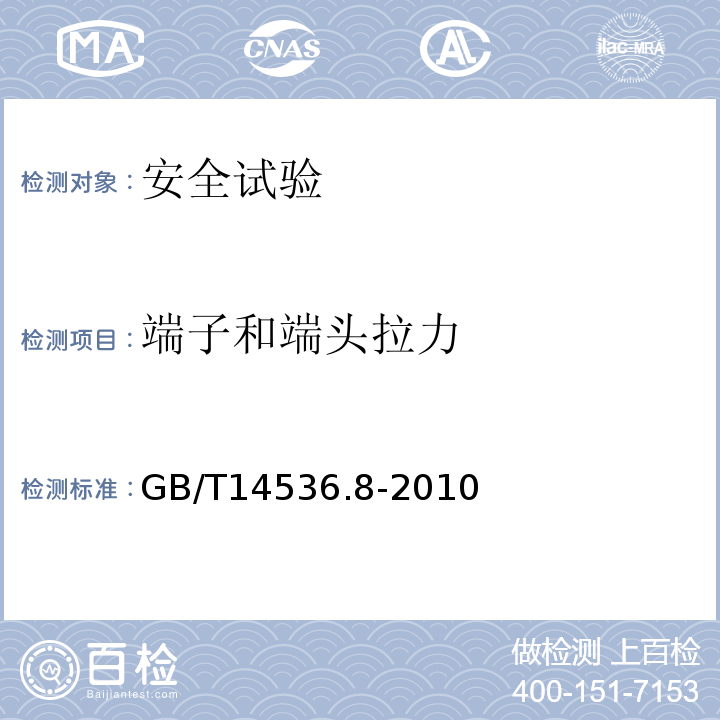 MA CNAS AL ilac-MRA

检测对象：安全试验

检测项目：端子和端头拉力

检测标准：GB/T14536.8-2010

百检
Baijiantest.com

做检测 上百检
400-151-7153